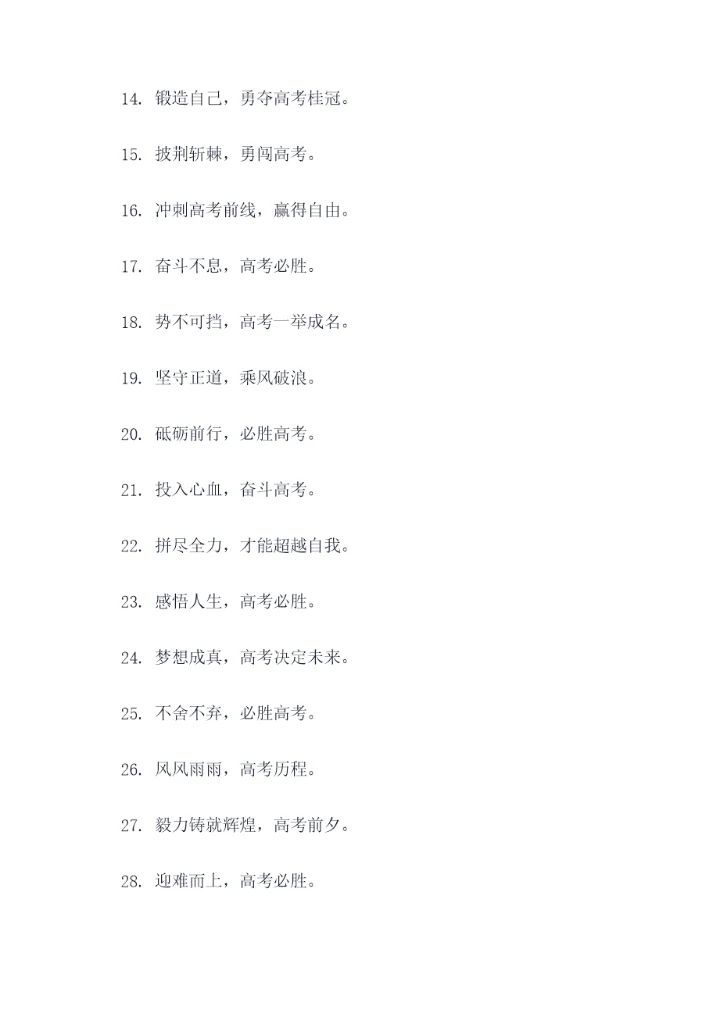 14. 锻造自己，勇夺高考桂冠。

15. 披荆斩棘，勇闯高考。

16. 冲刺高考前线，赢得自由。

17. 奋斗不息，高考必胜。

18. 势不可挡，高考一举成名。

19. 坚守正道，乘风破浪。

20. 砥砺前行，必胜高考。

21. 投入心血，奋斗高考。

22. 拼尽全力，才能超越自我。

23. 感悟人生，高考必胜。

24. 梦想成真，高考决定未来。

25. 不舍不弃，必胜高考。

26. 风风雨雨，高考历程。

27. 毅力铸就辉煌，高考前夕。

28. 迎难而上，高考必胜。